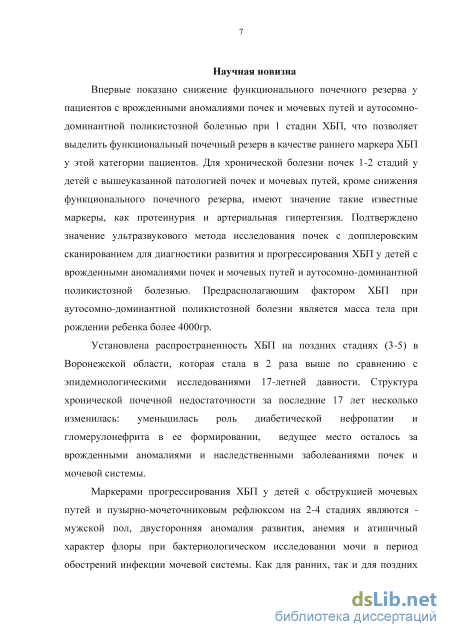 7

Научная новизна

Впервые показано снижение функционального почечного резерва у пациентов с врожденными аномалиями почек и мочевых путей и аутосомно-доминантной поликистозной болезнью при 1 стадии ХБП, что позволяет выделить функциональный почечный резерв в качестве раннего маркера ХБП у этой категории пациентов. Для хронической болезни почек 1-2 стадий у детей с вышеуказанной патологией почек и мочевых путей, кроме снижения функционального почечного резерва, имеют значение такие известные маркеры, как протеинурия и артериальная гипертензия. Подтверждено значение ультразвукового метода исследования почек с допплеровским сканированием для диагностики развития и прогрессирования ХБП у детей с врожденными аномалиями почек и мочевых путей и аутосомно-доминантной поликистозной болезнью. Предрасполагающим фактором ХБП при аутосомно-доминантной поликистозной болезни является масса тела при рождении ребенка более 4000гр.

Установлена распространенность ХБП на поздних стадиях (3-5) в Воронежской области, которая стала в 2 раза выше по сравнению с эпидемиологическими исследованиями 17-летней давности. Структура хронической почечной недостаточности за последние 17 лет несколько изменилась: уменьшилась роль диабетической нефропатии и гломерулонефрита в ее формировании, ведущее место осталось за врожденными аномалиями и наследственными заболеваниями почек и мочевой системы.

Маркерами прогрессирования ХБП у детей с обструкцией мочевых путей и пузырно-мочеточниковым рефлюксом на 2-4 стадиях являются - мужской пол, двусторонняя аномалия развития, анемия и атипичный характер флоры при бактериологическом исследовании мочи в период обострений инфекции мочевой системы. Как для ранних, так и для поздних

dsLib.net
библиотека диссертаций